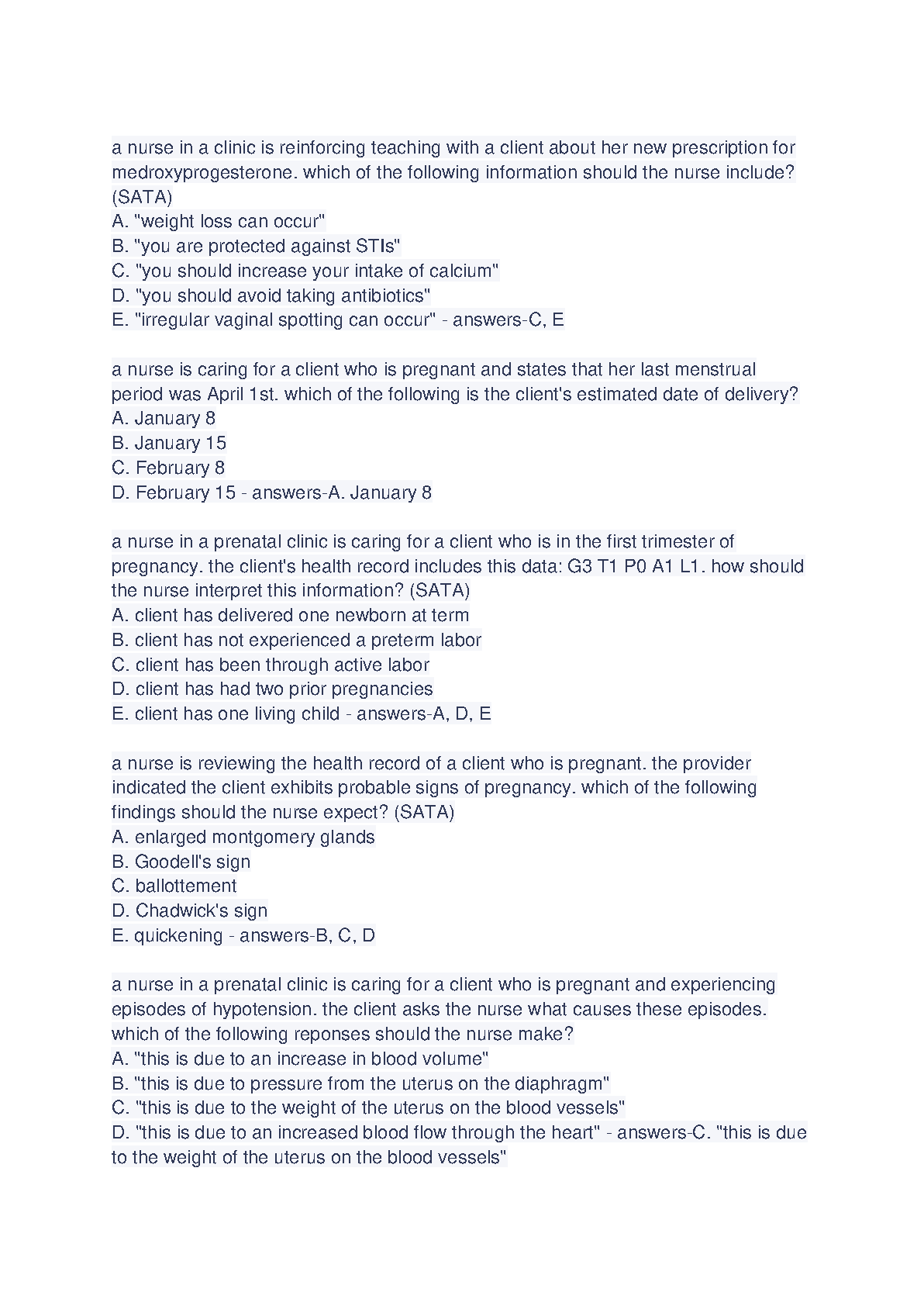 a nurse in a clinic is reinforcing teaching with a client about her new prescription for medroxyprogesterone. which of the following information should the nurse include? (SATA)
A. "weight loss can occur"
B. "you are protected against STIs"
C. "you should increase your intake of calcium"
D. "you should avoid taking antibiotics"
E. "irregular vaginal spotting can occur" - answers-C, E

a nurse is caring for a client who is pregnant and states that her last menstrual period was April 1st. which of the following is the client's estimated date of delivery?
A. January 8
B. January 15
C. February 8
D. February 15 - answers-A. January 8

a nurse in a prenatal clinic is caring for a client who is in the first trimester of pregnancy. the client's health record includes this data: G3 T1 P0 A1 L1. how should the nurse interpret this information? (SATA)
A. client has delivered one newborn at term
B. client has not experienced a preterm labor
C. client has been through active labor
D. client has had two prior pregnancies
E. client has one living child - answers-A, D, E

a nurse is reviewing the health record of a client who is pregnant. the provider indicated the client exhibits probable signs of pregnancy. which of the following findings should the nurse expect? (SATA)
A. enlarged montgomery glands
B. Goodell's sign
C. ballottement
D. Chadwick's sign
E. quickening - answers-B, C, D

a nurse in a prenatal clinic is caring for a client who is pregnant and experiencing episodes of hypotension. the client asks the nurse what causes these episodes. which of the following reponses should the nurse make?
A. "this is due to an increase in blood volume"
B. "this is due to pressure from the uterus on the diaphragm"
C. "this is due to the weight of the uterus on the blood vessels"
D. "this is due to an increased blood flow through the heart" - answers-C. "this is due to the weight of the uterus on the blood vessels"